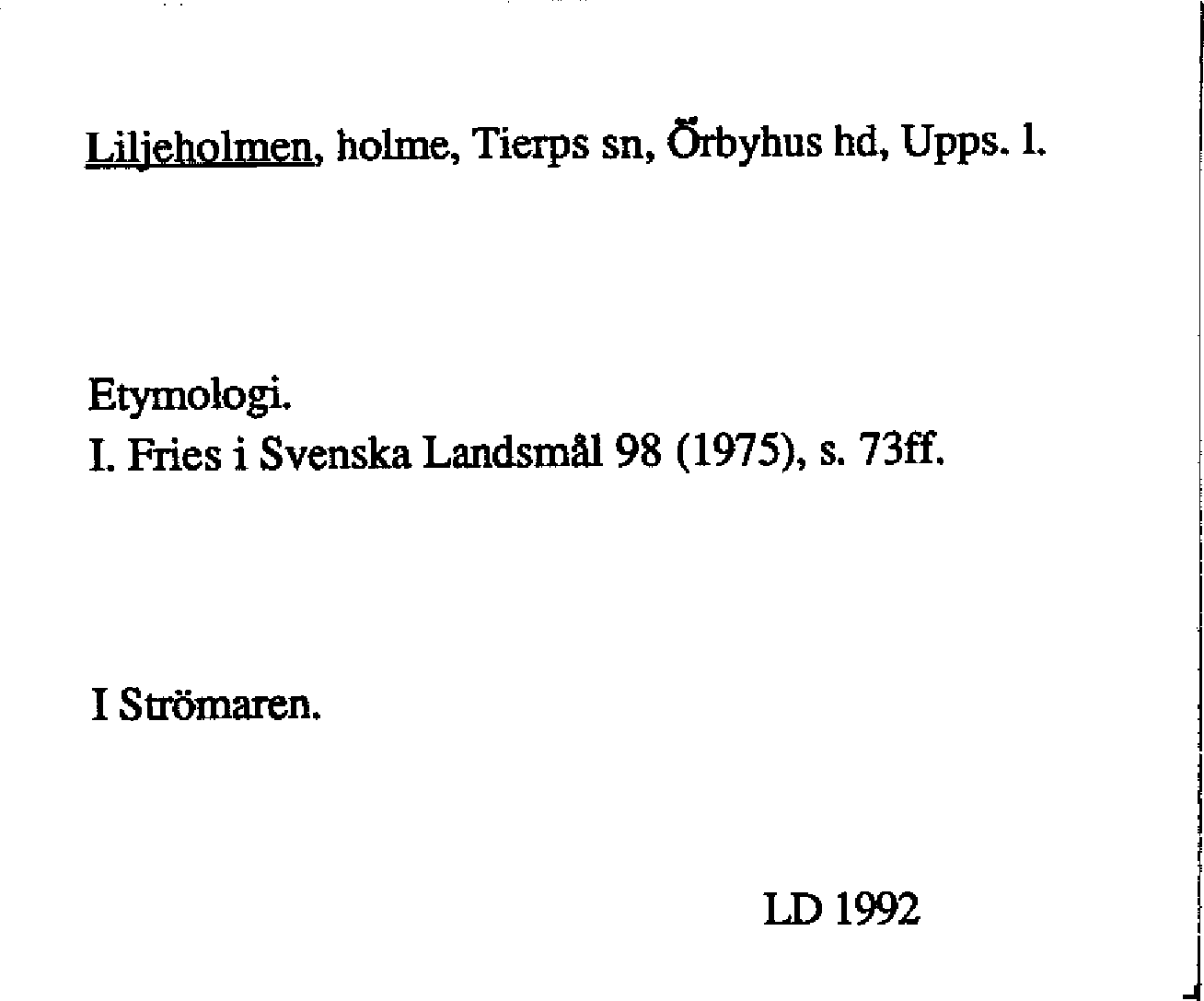 Liljeholmen, holme, Tierps sn, Örbyhus hd, Upps. l.

Etymologi.
I. Fries i Svenska Landsmål 98 (1975), s. 73ff.

I Strömaren.

LD 1992